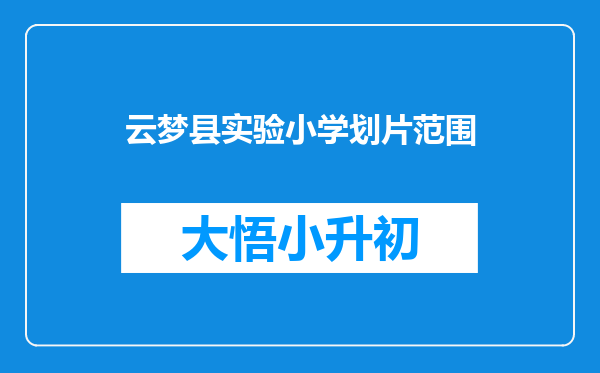 云梦县实验小学划片范围

大悟小升初